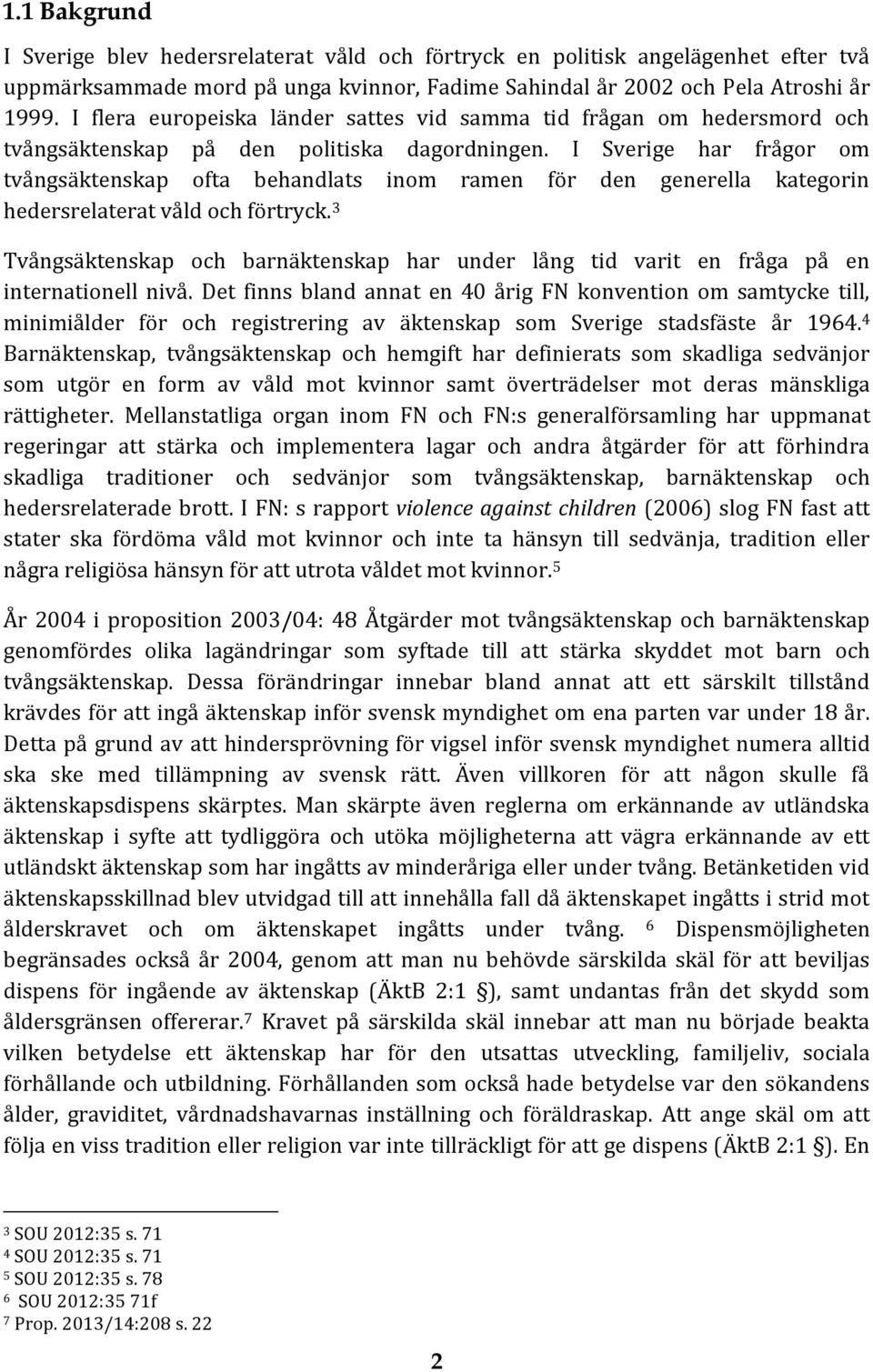 1.1 Bakgrund

I Sverige blev hedersrelaterat våld och förtryck en politisk angelägenhet efter två uppmärksammade mord på unga kvinnor, Fadime Sahindal år 2002 och Pela Atroshi år 1999. I flera europeiska länder sattes vid samma tid frågan om hedersmord och tvångsäktenskap på den politiska dagordningen. I Sverige har frågor om tvångsäktenskap ofta behandlats inom ramen för den generella kategorin hedersrelaterat våld och förtryck.$^3$

Tvångsäktenskap och barnäktenskap har under lång tid varit en fråga på en internationell nivå. Det finns bland annat en 40 årig FN konvention om samtycke till, minimiålder för och registrering av äktenskap som Sverige stadsfäste år 1964.$^4$ Barnäktenskap, tvångsäktenskap och hemgift har definierats som skadliga sedvänjor som utgör en form av våld mot kvinnor samt överträdelser mot deras mänskliga rättigheter. Mellanstatliga organ inom FN och FN:s generalförsamling har uppmanat regeringar att stärka och implementera lagar och andra åtgärder för att förhindra skadliga traditioner och sedvänjor som tvångsäktenskap, barnäktenskap och hedersrelaterade brott. I FN: s rapport violence against children (2006) slog FN fast att stater ska fördöma våld mot kvinnor och inte ta hänsyn till sedvänja, tradition eller några religiösa hänsyn för att utrota våldet mot kvinnor.$^5$

År 2004 i proposition 2003/04: 48 Åtgärder mot tvångsäktenskap och barnäktenskap genomfördes olika lagändringar som syftade till att stärka skyddet mot barn och tvångsäktenskap. Dessa förändringar innebar bland annat att ett särskilt tillstånd krävdes för att ingå äktenskap inför svensk myndighet om ena parten var under 18 år. Detta på grund av att hindersprövning för vigsel inför svensk myndighet numera alltid ska ske med tillämpning av svensk rätt. Även villkoren för att någon skulle få äktenskapsdispens skärptes. Man skärpte även reglerna om erkännande av utländska äktenskap i syfte att tydliggöra och utöka möjligheterna att vägra erkännande av ett utländskt äktenskap som har ingåtts av minderåriga eller under tvång. Betänketiden vid äktenskapsskillnad blev utvidgad till att innehålla fall då äktenskapet ingåtts i strid mot ålderskravet och om äktenskapet ingåtts under tvång. $^6$ Dispensmöjligheten begränsades också år 2004, genom att man nu behövde särskilda skäl för att beviljas dispens för ingående av äktenskap (ÄktB 2:1 §), samt undantas från det skydd som åldersgränsen offererar.$^7$ Kravet på särskilda skäl innebar att man nu började beakta vilken betydelse ett äktenskap har för den utsattas utveckling, familjeliv, sociala förhållande och utbildning. Förhållanden som också hade betydelse var den sökandens ålder, graviditet, vårdnadshavarnas inställning och föräldraskap. Att ange skäl om att följa en viss tradition eller religion var inte tillräckligt för att ge dispens (ÄktB 2:1 §). En

$^3$ SOU 2012:35 s. 71
$^4$ SOU 2012:35 s. 71
$^5$ SOU 2012:35 s. 78
$^6$ SOU 2012:35 71f
$^7$ Prop. 2013/14:208 s. 22

2